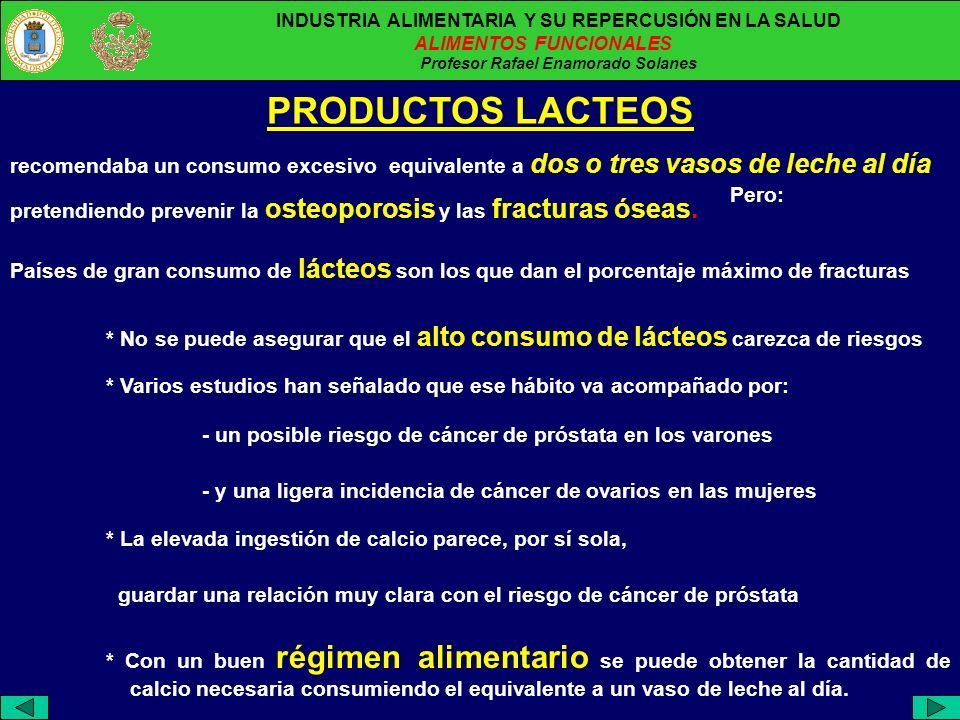 INDUSTRIA ALIMENTARIA Y SU REPERCUSIÓN EN LA SALUD
ALIMENTOS FUNCIONALES
Profesor Rafael Enamorado Solanes

PRODUCTOS LACTEOS

recomendaba un consumo excesivo equivalente a dos o tres vasos de leche al día pretendiendo prevenir la osteoporosis y las fracturas óseas. Pero:

Países de gran consumo de lácteos son los que dan el porcentaje máximo de fracturas

* No se puede asegurar que el alto consumo de lácteos carezca de riesgos

* Varios estudios han señalado que ese hábito va acompañado por:

- un posible riesgo de cáncer de próstata en los varones

- y una ligera incidencia de cáncer de ovarios en las mujeres

* La elevada ingestión de calcio parece, por sí sola,

guardar una relación muy clara con el riesgo de cáncer de próstata

* Con un buen régimen alimentario se puede obtener la cantidad de calcio necesaria consumiendo el equivalente a un vaso de leche al día.